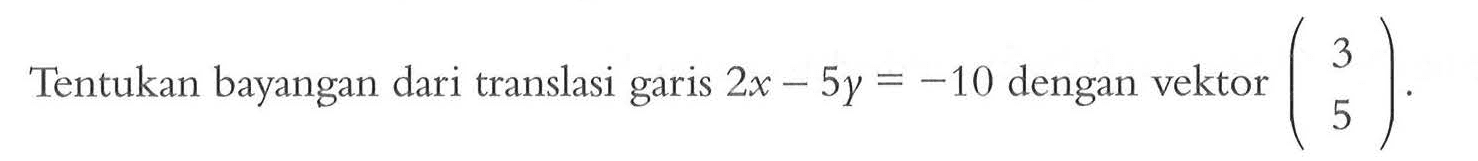 Tentukan bayangan dari translasi garis $2x - 5y = -10$ dengan vektor $\begin{pmatrix} 3 \\ 5 \end{pmatrix}$.